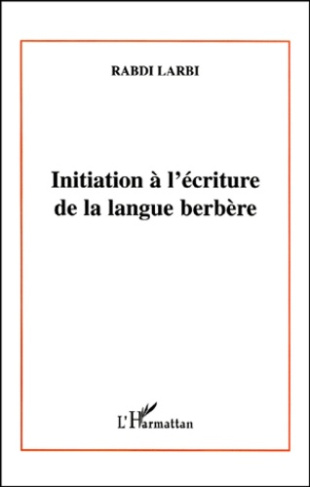 RABDI LARBI

Initiation à l'écriture de la langue berbère

L'Harmattan